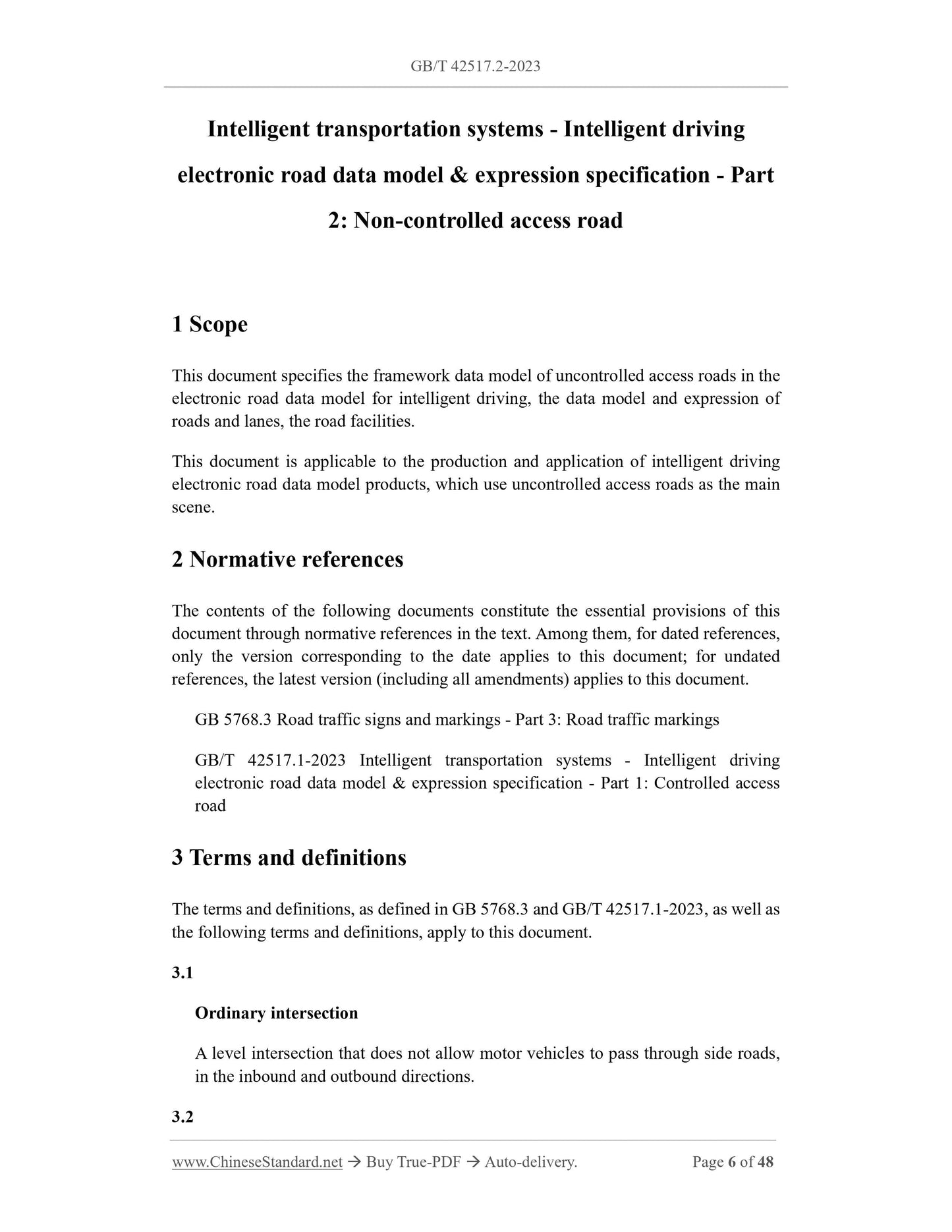 GB/T 42517.2-2023

Intelligent transportation systems - Intelligent driving electronic road data model & expression specification - Part 2: Non-controlled access road

1 Scope

This document specifies the framework data model of uncontrolled access roads in the electronic road data model for intelligent driving, the data model and expression of roads and lanes, the road facilities.

This document is applicable to the production and application of intelligent driving electronic road data model products, which use uncontrolled access roads as the main scene.

2 Normative references

The contents of the following documents constitute the essential provisions of this document through normative references in the text. Among them, for dated references, only the version corresponding to the date applies to this document; for undated references, the latest version (including all amendments) applies to this document.

GB 5768.3 Road traffic signs and markings - Part 3: Road traffic markings

GB/T 42517.1-2023 Intelligent transportation systems - Intelligent driving electronic road data model & expression specification - Part 1: Controlled access road

3 Terms and definitions

The terms and definitions, as defined in GB 5768.3 and GB/T 42517.1-2023, as well as the following terms and definitions, apply to this document.

3.1

Ordinary intersection

A level intersection that does not allow motor vehicles to pass through side roads, in the inbound and outbound directions.

3.2

www.ChineseStandard.net → Buy True-PDF → Auto-delivery. Page 6 of 48